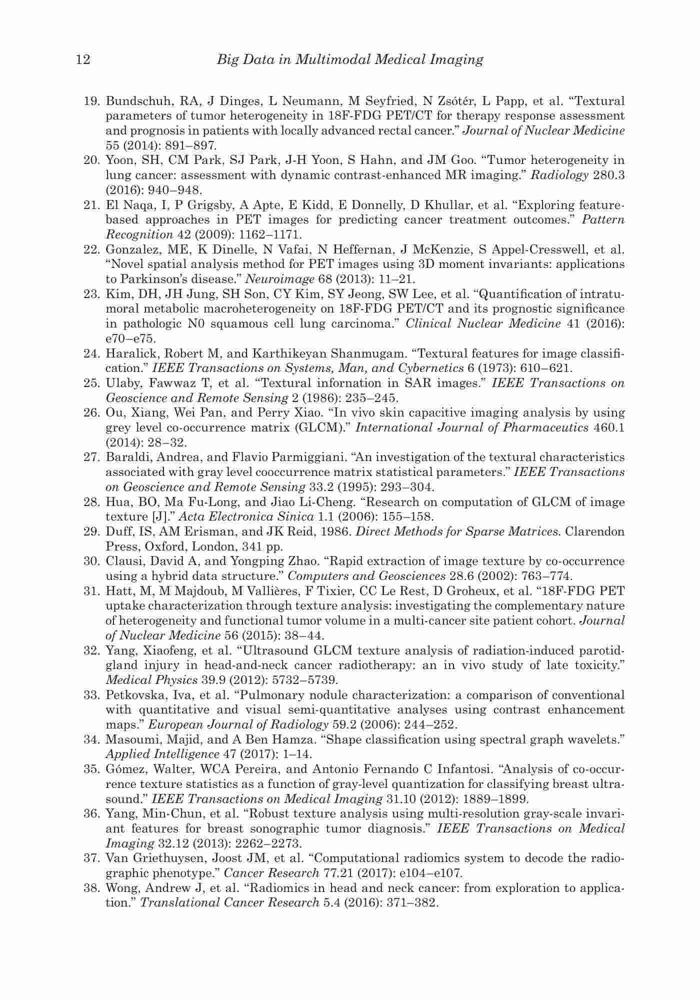 12 Big Data in Multimodal Medical Imaging

19. Bundschuh, RA, J Dinges, L Neumann, M Seyfried, N Zsótér, L Papp, et al. "Textural parameters of tumor heterogeneity in 18F-FDG PET/CT for therapy response assessment and prognosis in patients with locally advanced rectal cancer." Journal of Nuclear Medicine 55 (2014): 891–897.
20. Yoon, SH, CM Park, SJ Park, J-H Yoon, S Hahn, and JM Goo. "Tumor heterogeneity in lung cancer: assessment with dynamic contrast-enhanced MR imaging." Radiology 280.3 (2016): 940–948.
21. El Naqa, I, P Grigsby, A Apte, E Kidd, E Donnelly, D Khullar, et al. "Exploring feature-based approaches in PET images for predicting cancer treatment outcomes." Pattern Recognition 42 (2009): 1162–1171.
22. Gonzalez, ME, K Dinelle, N Vafai, N Heffernan, J McKenzie, S Appel-Cresswell, et al. "Novel spatial analysis method for PET images using 3D moment invariants: applications to Parkinson's disease." Neuroimage 68 (2013): 11–21.
23. Kim, DH, JH Jung, SH Son, CY Kim, SY Jeong, SW Lee, et al. "Quantification of intratumoral metabolic macroheterogeneity on 18F-FDG PET/CT and its prognostic significance in pathologic N0 squamous cell lung carcinoma." Clinical Nuclear Medicine 41 (2016): e70–e75.
24. Haralick, Robert M, and Karthikeyan Shanmugam. "Textural features for image classification." IEEE Transactions on Systems, Man, and Cybernetics 6 (1973): 610–621.
25. Ulaby, Fawwaz T, et al. "Textural infornation in SAR images." IEEE Transactions on Geoscience and Remote Sensing 2 (1986): 235–245.
26. Ou, Xiang, Wei Pan, and Perry Xiao. "In vivo skin capacitive imaging analysis by using grey level co-occurrence matrix (GLCM)." International Journal of Pharmaceutics 460.1 (2014): 28–32.
27. Baraldi, Andrea, and Flavio Parmiggiani. "An investigation of the textural characteristics associated with gray level cooccurrence matrix statistical parameters." IEEE Transactions on Geoscience and Remote Sensing 33.2 (1995): 293–304.
28. Hua, BO, Ma Fu-Long, and Jiao Li-Cheng. "Research on computation of GLCM of image texture [J]." Acta Electronica Sinica 1.1 (2006): 155–158.
29. Duff, IS, AM Erisman, and JK Reid, 1986. Direct Methods for Sparse Matrices. Clarendon Press, Oxford, London, 341 pp.
30. Clausi, David A, and Yongping Zhao. "Rapid extraction of image texture by co-occurrence using a hybrid data structure." Computers and Geosciences 28.6 (2002): 763–774.
31. Hatt, M, M Majdoub, M Vallières, F Tixier, CC Le Rest, D Groheux, et al. "18F-FDG PET uptake characterization through texture analysis: investigating the complementary nature of heterogeneity and functional tumor volume in a multi-cancer site patient cohort. Journal of Nuclear Medicine 56 (2015): 38–44.
32. Yang, Xiaofeng, et al. "Ultrasound GLCM texture analysis of radiation-induced parotid-gland injury in head-and-neck cancer radiotherapy: an in vivo study of late toxicity." Medical Physics 39.9 (2012): 5732–5739.
33. Petkovska, Iva, et al. "Pulmonary nodule characterization: a comparison of conventional with quantitative and visual semi-quantitative analyses using contrast enhancement maps." European Journal of Radiology 59.2 (2006): 244–252.
34. Masoumi, Majid, and A Ben Hamza. "Shape classification using spectral graph wavelets." Applied Intelligence 47 (2017): 1–14.
35. Gómez, Walter, WCA Pereira, and Antonio Fernando C Infantosi. "Analysis of co-occurrence texture statistics as a function of gray-level quantization for classifying breast ultrasound." IEEE Transactions on Medical Imaging 31.10 (2012): 1889–1899.
36. Yang, Min-Chun, et al. "Robust texture analysis using multi-resolution gray-scale invariant features for breast sonographic tumor diagnosis." IEEE Transactions on Medical Imaging 32.12 (2013): 2262–2273.
37. Van Griethuysen, Joost JM, et al. "Computational radiomics system to decode the radiographic phenotype." Cancer Research 77.21 (2017): e104–e107.
38. Wong, Andrew J, et al. "Radiomics in head and neck cancer: from exploration to application." Translational Cancer Research 5.4 (2016): 371–382.